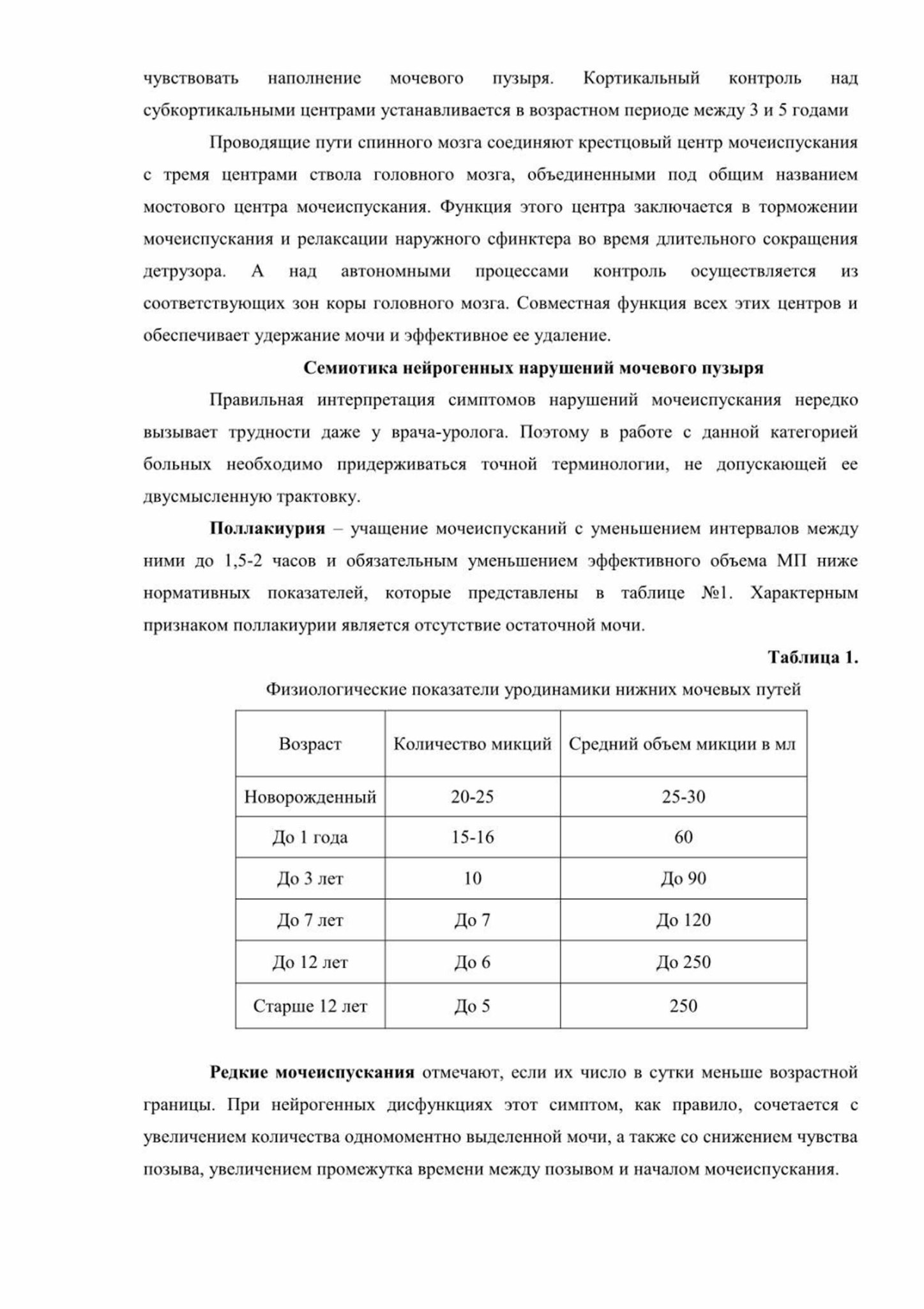 чувствовать наполнение мочевого пузыря. Кортикальный контроль над субкортикальными центрами устанавливается в возрастном периоде между 3 и 5 годами

Проводящие пути спинного мозга соединяют крестцовый центр мочеиспускания с тремя центрами ствола головного мозга, объединенными под общим названием мостового центра мочеиспускания. Функция этого центра заключается в торможении мочеиспускания и релаксации наружного сфинктера во время длительного сокращения детрузора. А над автономными процессами контроль осуществляется из соответствующих зон коры головного мозга. Совместная функция всех этих центров и обеспечивает удержание мочи и эффективное ее удаление.

Семиотика нейрогенных нарушений мочевого пузыря

Правильная интерпретация симптомов нарушений мочеиспускания нередко вызывает трудности даже у врача-уролога. Поэтому в работе с данной категорией больных необходимо придерживаться точной терминологии, не допускающей ее двусмысленную трактовку.

Поллакиурия – учащение мочеиспусканий с уменьшением интервалов между ними до 1,5-2 часов и обязательным уменьшением эффективного объема МП ниже нормативных показателей, которые представлены в таблице №1. Характерным признаком поллакиурии является отсутствие остаточной мочи.

Таблица 1.

Физиологические показатели уродинамики нижних мочевых путей

| Возраст | Количество микций | Средний объем микции в мл |
|---|---|---|
| Новорожденный | 20-25 | 25-30 |
| До 1 года | 15-16 | 60 |
| До 3 лет | 10 | До 90 |
| До 7 лет | До 7 | До 120 |
| До 12 лет | До 6 | До 250 |
| Старше 12 лет | До 5 | 250 |

Редкие мочеиспускания отмечают, если их число в сутки меньше возрастной границы. При нейрогенных дисфункциях этот симптом, как правило, сочетается с увеличением количества одномоментно выделенной мочи, а также со снижением чувства позыва, увеличением промежутка времени между позывом и началом мочеиспускания.